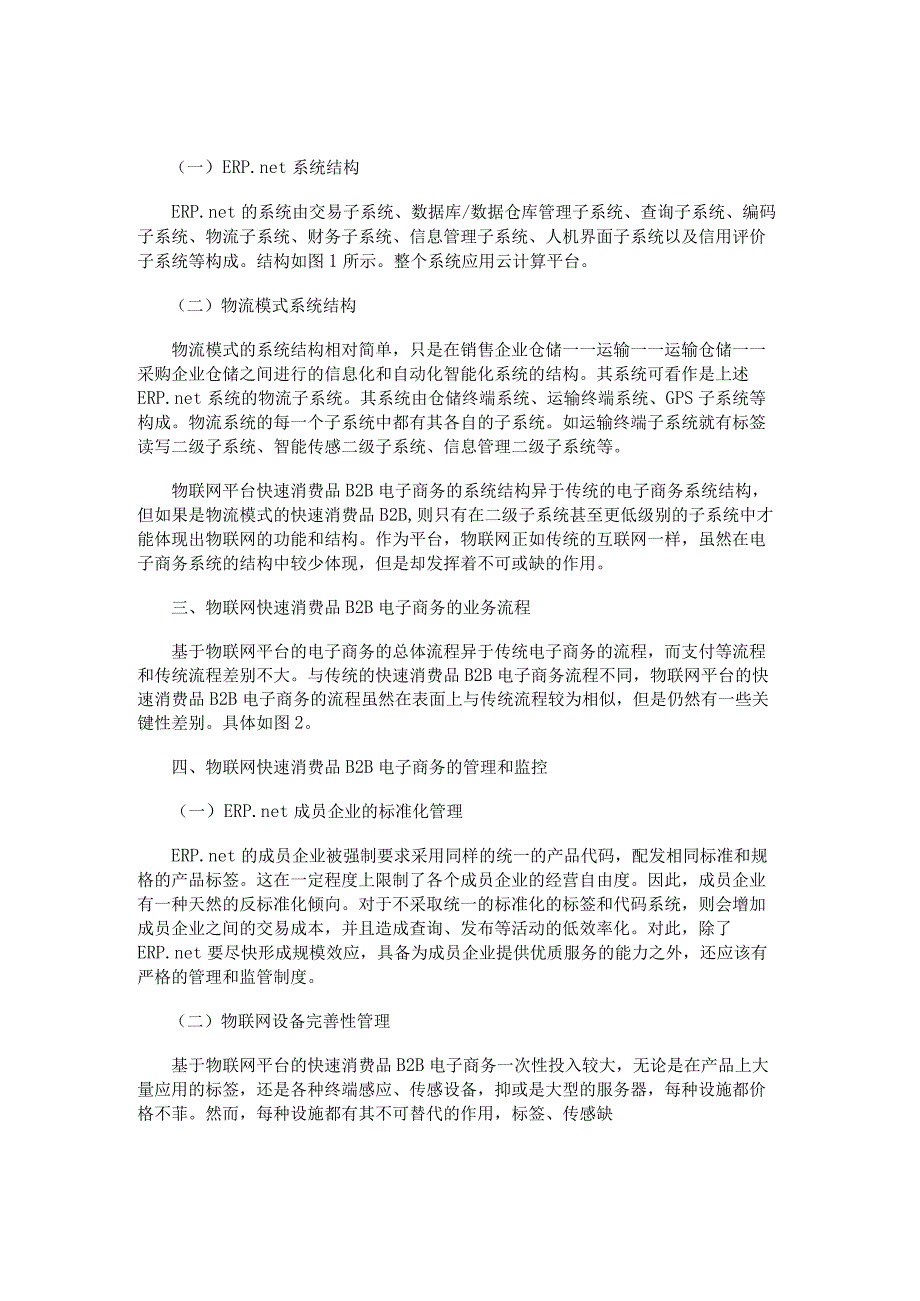 （一）ERP.net 系统结构

ERP.net 的系统由交易子系统、数据库/数据仓库管理子系统、查询子系统、编码子系统、物流子系统、财务子系统、信息管理子系统、人机界面子系统以及信用评价子系统等构成。结构如图 1 所示。整个系统应用云计算平台。

（二）物流模式系统结构

物流模式的系统结构相对简单，只是在销售企业仓储——运输——运输仓储——采购企业仓储之间进行的信息化和自动化智能化系统的结构。其系统可看作是上述 ERP.net 系统的物流子系统。其系统由仓储终端系统、运输终端系统、GPS 子系统等构成。物流系统的每一个子系统中都有其各自的子系统。如运输终端子系统就有标签读写二级子系统、智能传感二级子系统、信息管理二级子系统等。

物联网平台快速消费品 B2B 电子商务的系统结构异于传统的电子商务系统结构，但如果是物流模式的快速消费品 B2B，则只有在二级子系统甚至更低级别的子系统中才能体现出物联网的功能和结构。作为平台，物联网正如传统的互联网一样，虽然在电子商务系统的结构中较少体现，但是却发挥着不可或缺的作用。

三、物联网快速消费品 B2B 电子商务的业务流程

基于物联网平台的电子商务的总体流程异于传统电子商务的流程，而支付等流程和传统流程差别不大。与传统的快速消费品 B2B 电子商务流程不同，物联网平台的快速消费品 B2B 电子商务的流程虽然在表面上与传统流程较为相似，但是仍然有一些关键性差别。具体如图 2。

四、物联网快速消费品 B2B 电子商务的管理和监控

（一）ERP.net 成员企业的标准化管理

ERP.net 的成员企业被强制要求采用同样的统一的产品代码，配发相同标准和规格的产品标签。这在一定程度上限制了各个成员企业的经营自由度。因此，成员企业有一种天然的反标准化倾向。对于不采取统一的标准化的标签和代码系统，则会增加成员企业之间的交易成本，并且造成查询、发布等活动的低效率化。对此，除了 ERP.net 要尽快形成规模效应，具备为成员企业提供优质服务的能力之外，还应该有严格的管理和监管制度。

（二）物联网设备完善性管理

基于物联网平台的快速消费品 B2B 电子商务一次性投入较大，无论是在产品上大量应用的标签，还是各种终端感应、传感设备，抑或是大型的服务器，每种设施都价格不菲。然而，每种设施都有其不可替代的作用，标签、传感缺